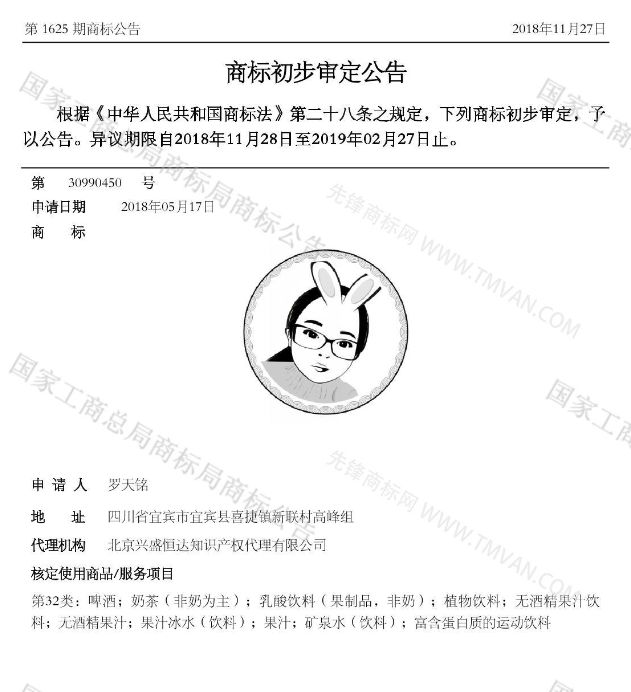 第 1625 期商标公告 2018年11月27日

商标初步审定公告

根据《中华人民共和国商标法》第二十八条之规定，下列商标初步审定，予以公告。异议期限自2018年11月28日至2019年02月27日止。

第 30990450 号
申请日期 2018年05月17日
商 标

申 请 人 罗天铭
地 址 四川省宜宾市宜宾县喜捷镇新联村高峰组
代理机构 北京兴盛恒达知识产权代理有限公司
核定使用商品/服务项目
第32类：啤酒；奶茶（非奶为主）；乳酸饮料（果制品，非奶）；植物饮料；无酒精果汁饮料；无酒精果汁；果汁冰水（饮料）；果汁；矿泉水（饮料）；富含蛋白质的运动饮料

国家工商总局商标局商标公告
先锋商标网 WWW.TMVAN.COM
国家工商总局商标局商标公告
先锋商标网 WWW.TMVAN.COM